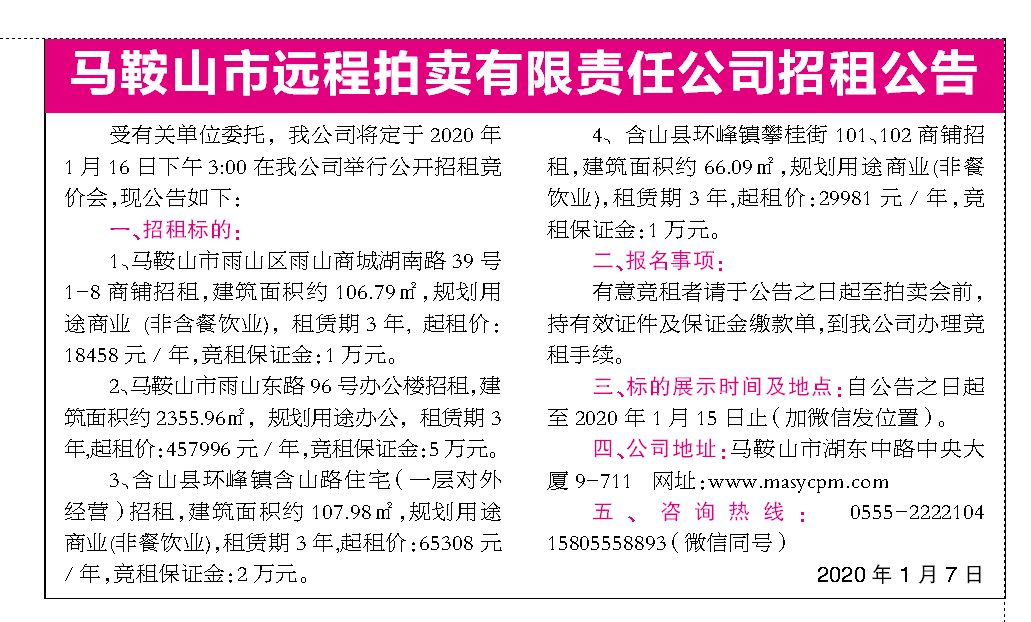 马鞍山市远程拍卖有限责任公司招租公告

受有关单位委托，我公司将定于2020年1月16日下午3:00在我公司举行公开招租竞价会，现公告如下：

一、招租标的：

1、马鞍山市雨山区雨山商城湖南路39号1-8商铺招租，建筑面积约106.79㎡，规划用途商业（非含餐饮业），租赁期3年，起租价：18458元/年，竞租保证金：1万元。

2、马鞍山市雨山东路96号办公楼招租，建筑面积约2355.96㎡，规划用途办公，租赁期3年，起租价：457996元/年，竞租保证金：5万元。

3、含山县环峰镇含山路住宅（一层对外经营）招租，建筑面积约107.98㎡，规划用途商业（非餐饮业），租赁期3年，起租价：65308元/年，竞租保证金：2万元。

4、含山县环峰镇攀桂街101、102商铺招租，建筑面积约66.09㎡，规划用途商业（非餐饮业），租赁期3年，起租价：29981元/年，竞租保证金：1万元。

二、报名事项：

有意竞租者请于公告之日起至拍卖会前，持有效证件及保证金缴款单，到我公司办理竞租手续。

三、标的展示时间及地点：自公告之日起至2020年1月15日止（加微信发位置）。

四、公司地址：马鞍山市湖东中路中央大厦9-711 网址：www.masycpm.com

五、咨询热线：0555-2222104 15805558893（微信同号）

2020年1月7日